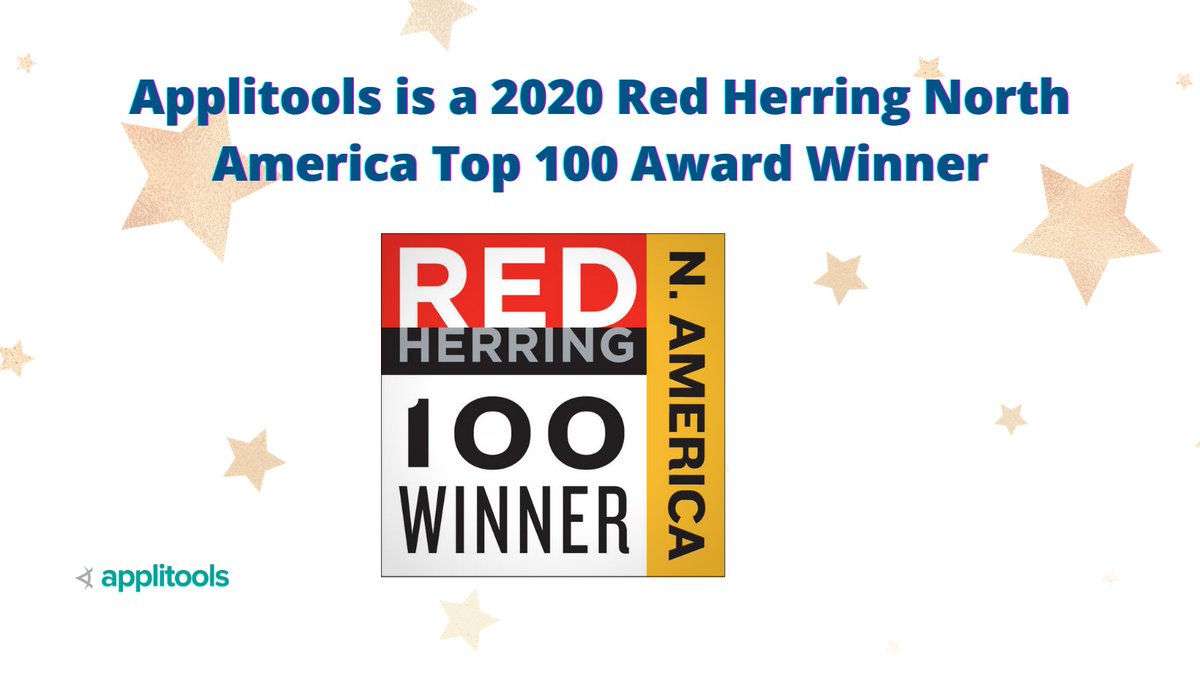 Applitools is a 2020 Red Herring North America Top 100 Award Winner

RED
HERRING
100
WINNER
N. AMERICA

applitools